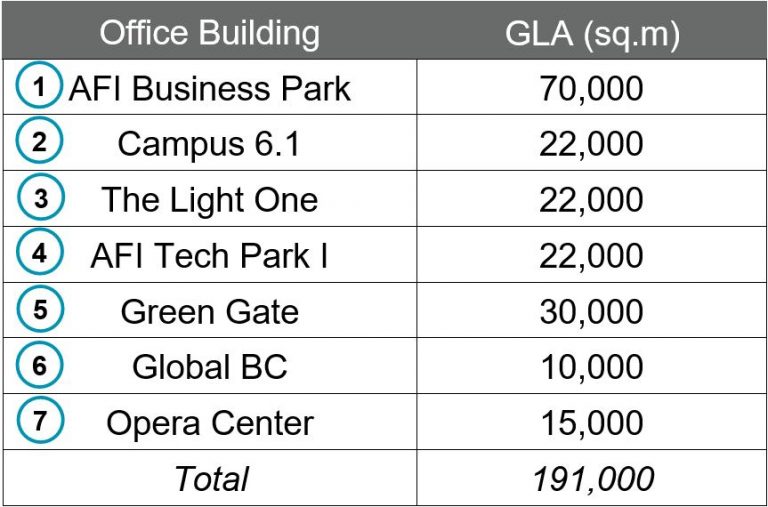 | Office Building | GLA (sq.m) |
|---|---|
| 1 AFI Business Park | 70,000 |
| 2 Campus 6.1 | 22,000 |
| 3 The Light One | 22,000 |
| 4 AFI Tech Park I | 22,000 |
| 5 Green Gate | 30,000 |
| 6 Global BC | 10,000 |
| 7 Opera Center | 15,000 |
| Total | 191,000 |